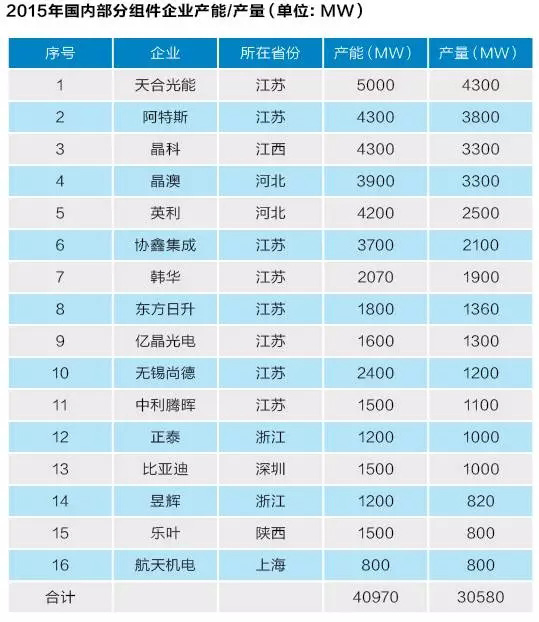 2015年国内部分组件企业产能/产量（单位：MW）

| 序号 | 企业 | 所在省份 | 产能（MW） | 产量（MW） |
|---|---|---|---|---|
| 1 | 天合光能 | 江苏 | 5000 | 4300 |
| 2 | 阿特斯 | 江苏 | 4300 | 3800 |
| 3 | 晶科 | 江西 | 4300 | 3300 |
| 4 | 晶澳 | 河北 | 3900 | 3300 |
| 5 | 英利 | 河北 | 4200 | 2500 |
| 6 | 协鑫集成 | 江苏 | 3700 | 2100 |
| 7 | 韩华 | 江苏 | 2070 | 1900 |
| 8 | 东方日升 | 江苏 | 1800 | 1360 |
| 9 | 亿晶光电 | 江苏 | 1600 | 1300 |
| 10 | 无锡尚德 | 江苏 | 2400 | 1200 |
| 11 | 中利腾晖 | 江苏 | 1500 | 1100 |
| 12 | 正泰 | 浙江 | 1200 | 1000 |
| 13 | 比亚迪 | 深圳 | 1500 | 1000 |
| 14 | 昱辉 | 浙江 | 1200 | 820 |
| 15 | 乐叶 | 陕西 | 1500 | 800 |
| 16 | 航天机电 | 上海 | 800 | 800 |
| 合计 | | | 40970 | 30580 |